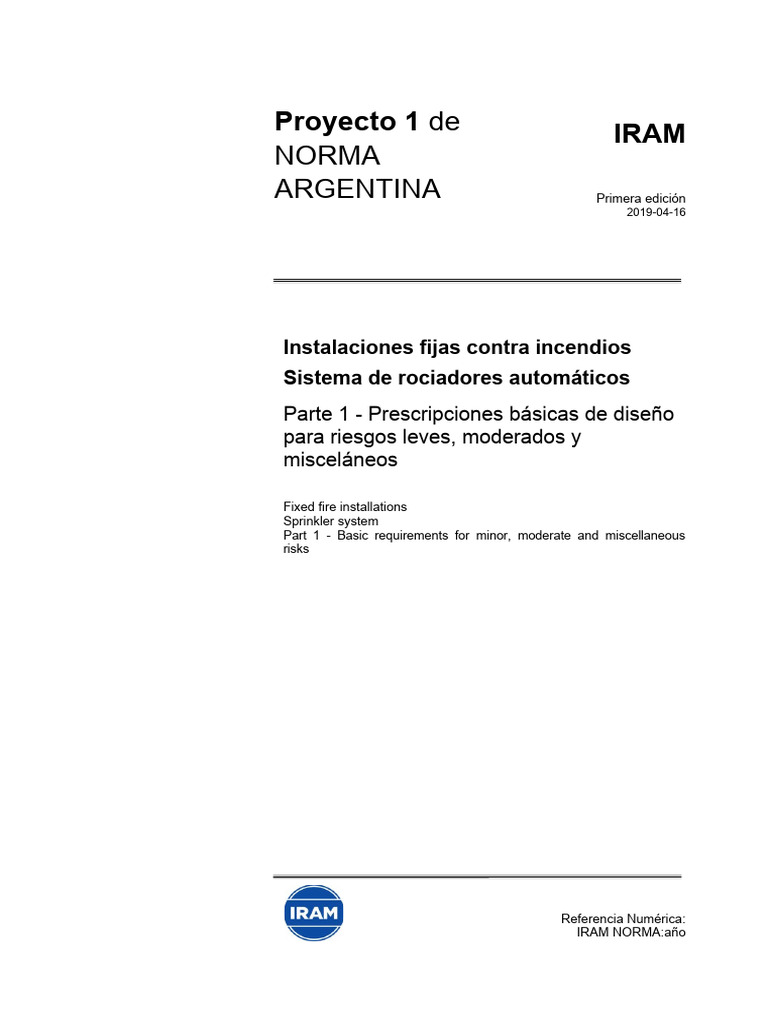 Proyecto 1 de NORMA ARGENTINA

IRAM

Primera edición
2019-04-16

Instalaciones fijas contra incendios
Sistema de rociadores automáticos

Parte 1 - Prescripciones básicas de diseño para riesgos leves, moderados y misceláneos

Fixed fire installations
Sprinkler system
Part 1 - Basic requirements for minor, moderate and miscellaneous risks

IRAM

Referencia Numérica:
IRAM NORMA:año